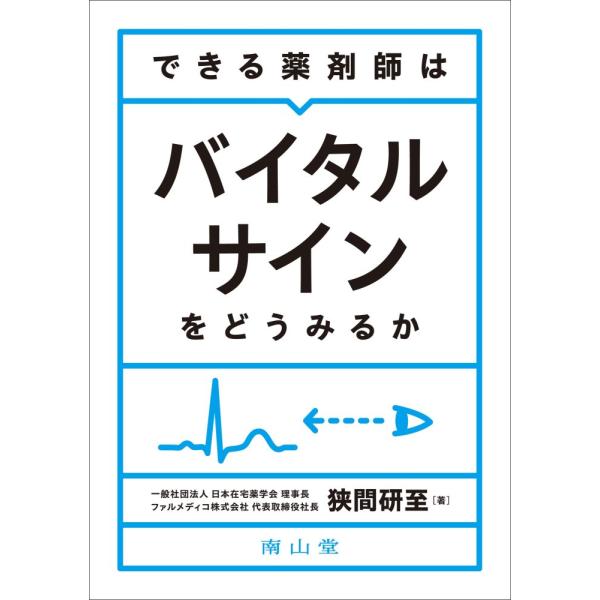 できる薬剤師は

バイタルサイン

をどうみるか

一般社団法人 日本在宅薬学会 理事長
ファルメディコ株式会社 代表取締役社長
狭間研至［著］

南山堂